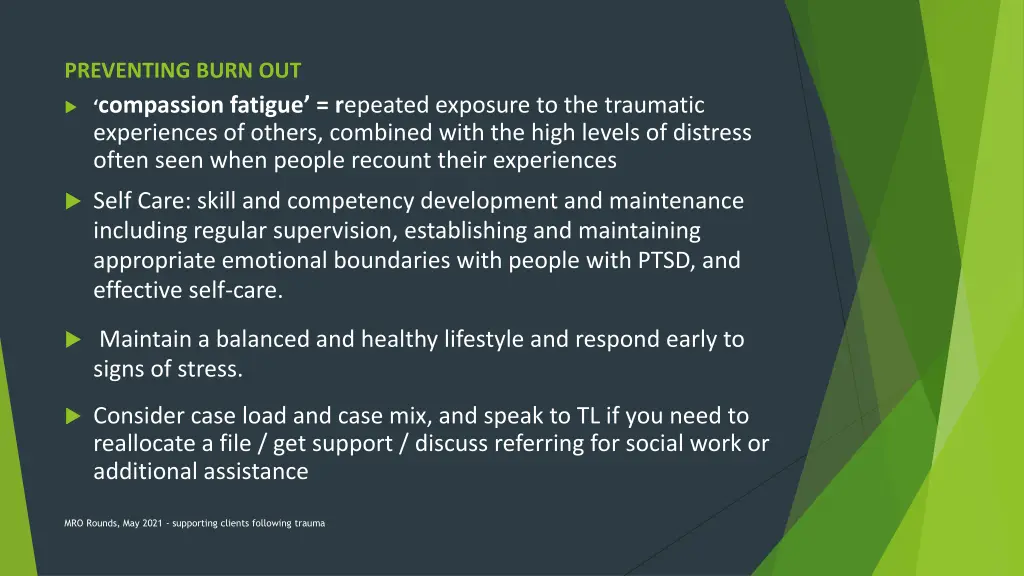 PREVENTING BURN OUT

‘compassion fatigue’ = repeated exposure to the traumatic experiences of others, combined with the high levels of distress often seen when people recount their experiences

Self Care: skill and competency development and maintenance including regular supervision, establishing and maintaining appropriate emotional boundaries with people with PTSD, and effective self-care.

Maintain a balanced and healthy lifestyle and respond early to signs of stress.

Consider case load and case mix, and speak to TL if you need to reallocate a file / get support / discuss referring for social work or additional assistance

MRO Rounds, May 2021 - supporting clients following trauma